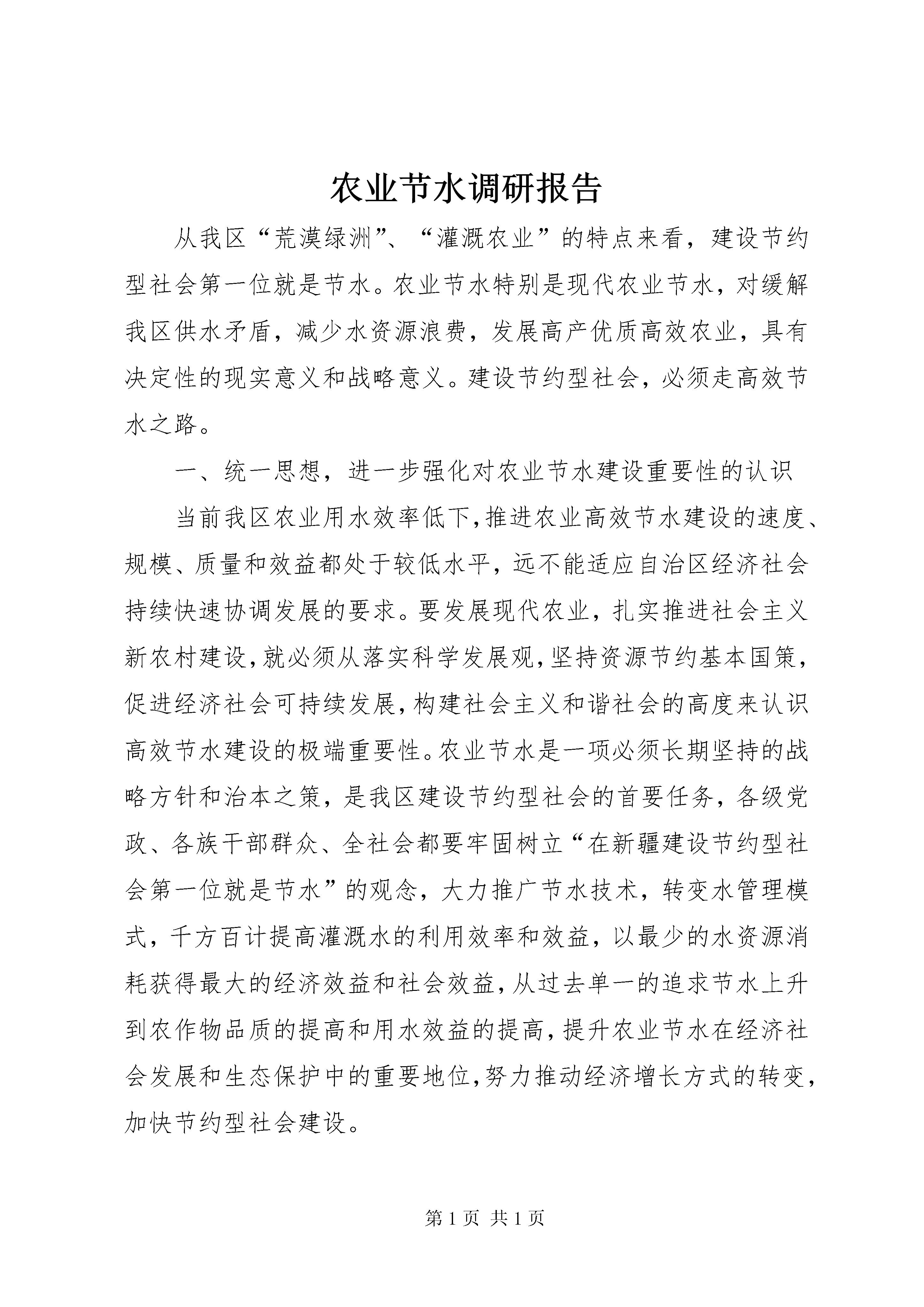 农业节水调研报告

从我区“荒漠绿洲”、“灌溉农业”的特点来看，建设节约型社会第一位就是节水。农业节水特别是现代农业节水，对缓解我区供水矛盾，减少水资源浪费，发展高产优质高效农业，具有决定性的现实意义和战略意义。建设节约型社会，必须走高效节水之路。

一、统一思想，进一步强化对农业节水建设重要性的认识

当前我区农业用水效率低下，推进农业高效节水建设的速度、规模、质量和效益都处于较低水平，远不能适应自治区经济社会持续快速协调发展的要求。要发展现代农业，扎实推进社会主义新农村建设，就必须从落实科学发展观，坚持资源节约基本国策，促进经济社会可持续发展，构建社会主义和谐社会的高度来认识高效节水建设的极端重要性。农业节水是一项必须长期坚持的战略方针和治本之策，是我区建设节约型社会的首要任务，各级党政、各族干部群众、全社会都要牢固树立“在新疆建设节约型社会第一位就是节水”的观念，大力推广节水技术，转变水管理模式，千方百计提高灌溉水的利用效率和效益，以最少的水资源消耗获得最大的经济效益和社会效益，从过去单一的追求节水上升到农作物品质的提高和用水效益的提高，提升农业节水在经济社会发展和生态保护中的重要地位，努力推动经济增长方式的转变，加快节约型社会建设。

第1页 共1页